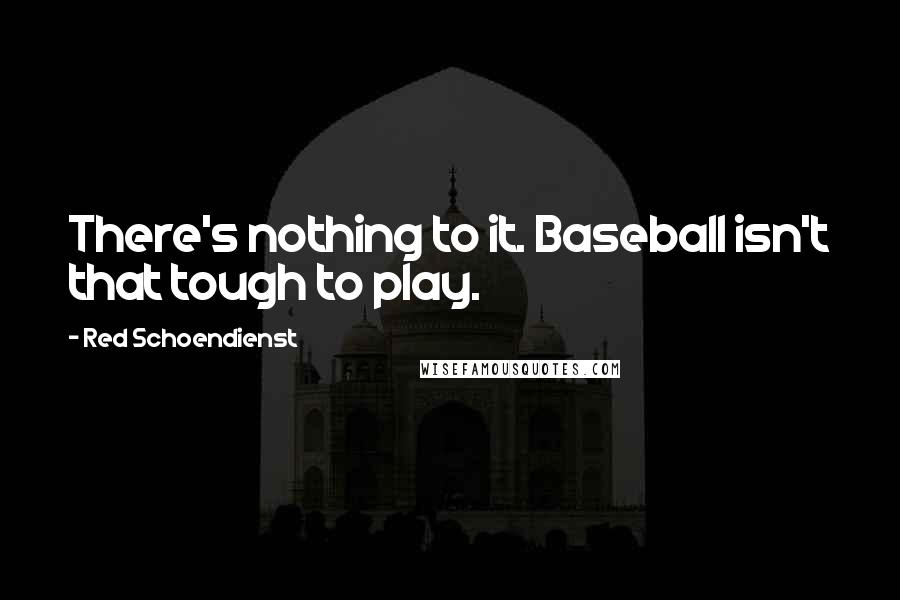 There's nothing to it. Baseball isn't that tough to play.

- Red Schoendienst

WISEFAMOUSQUOTES.COM